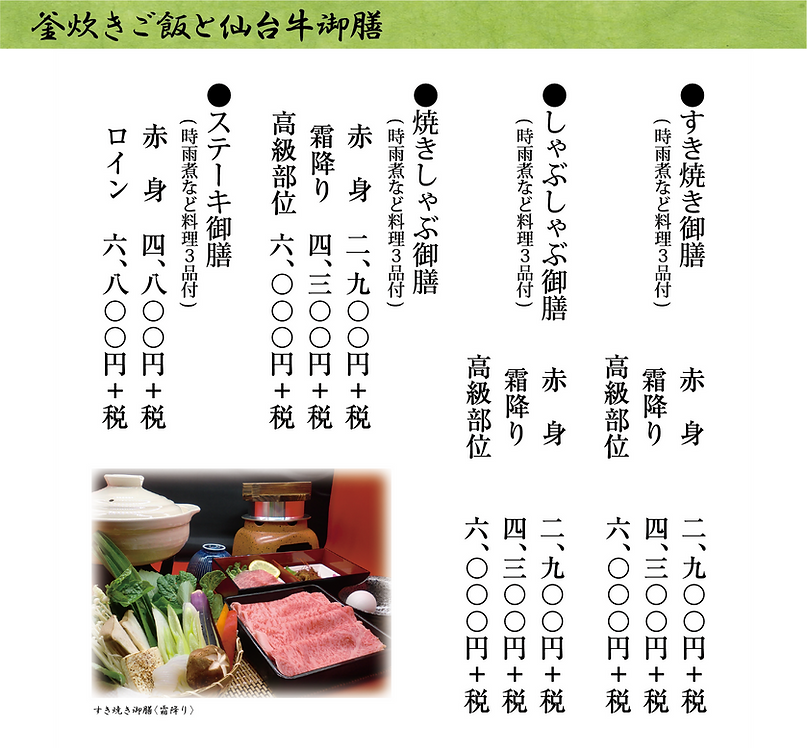 釜炊きご飯と仙台牛御膳

●すき焼き御膳
（時雨煮など料理３品付）
赤　身　二、九〇〇円＋税
霜降り　四、三〇〇円＋税
高級部位　六、〇〇〇円＋税

●しゃぶしゃぶ御膳
（時雨煮など料理３品付）
赤　身　二、九〇〇円＋税
霜降り　四、三〇〇円＋税
高級部位　六、〇〇〇円＋税

●焼きしゃぶ御膳
（時雨煮など料理３品付）
赤　身　二、九〇〇円＋税
霜降り　四、三〇〇円＋税
高級部位　六、〇〇〇円＋税

●ステーキ御膳
（時雨煮など料理３品付）
赤　身　四、八〇〇円＋税
ロイン　六、八〇〇円＋税

すき焼き御膳〈霜降り〉